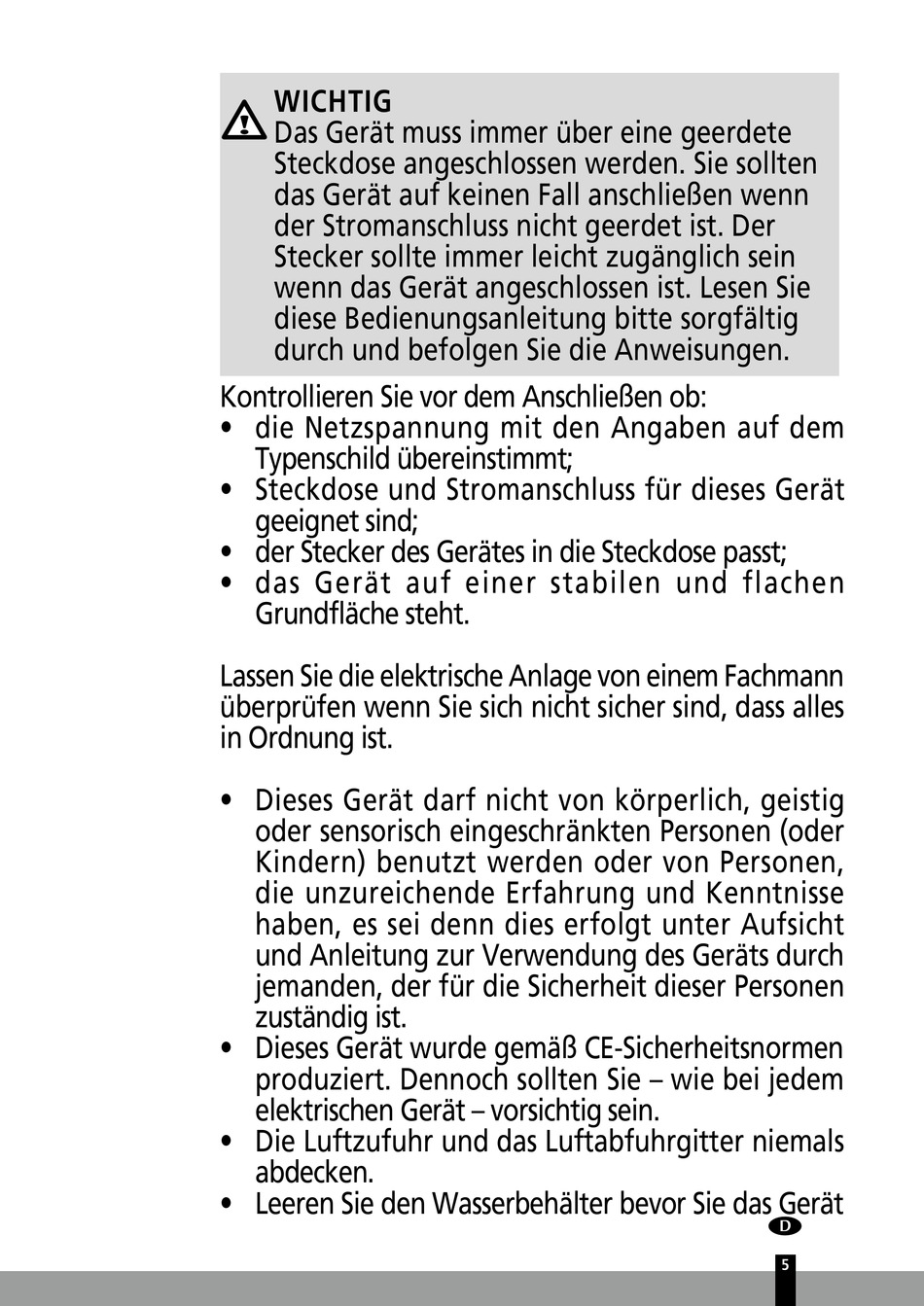 WICHTIG
Das Gerät muss immer über eine geerdete Steckdose angeschlossen werden. Sie sollten das Gerät auf keinen Fall anschließen wenn der Stromanschluss nicht geerdet ist. Der Stecker sollte immer leicht zugänglich sein wenn das Gerät angeschlossen ist. Lesen Sie diese Bedienungsanleitung bitte sorgfältig durch und befolgen Sie die Anweisungen.

Kontrollieren Sie vor dem Anschließen ob:
• die Netzspannung mit den Angaben auf dem Typenschild übereinstimmt;
• Steckdose und Stromanschluss für dieses Gerät geeignet sind;
• der Stecker des Gerätes in die Steckdose passt;
• das Gerät auf einer stabilen und flachen Grundfläche steht.

Lassen Sie die elektrische Anlage von einem Fachmann überprüfen wenn Sie sich nicht sicher sind, dass alles in Ordnung ist.

• Dieses Gerät darf nicht von körperlich, geistig oder sensorisch eingeschränkten Personen (oder Kindern) benutzt werden oder von Personen, die unzureichende Erfahrung und Kenntnisse haben, es sei denn dies erfolgt unter Aufsicht und Anleitung zur Verwendung des Geräts durch jemanden, der für die Sicherheit dieser Personen zuständig ist.
• Dieses Gerät wurde gemäß CE-Sicherheitsnormen produziert. Dennoch sollten Sie – wie bei jedem elektrischen Gerät – vorsichtig sein.
• Die Luftzufuhr und das Luftabfuhrgitter niemals abdecken.
• Leeren Sie den Wasserbehälter bevor Sie das Gerät

D

5